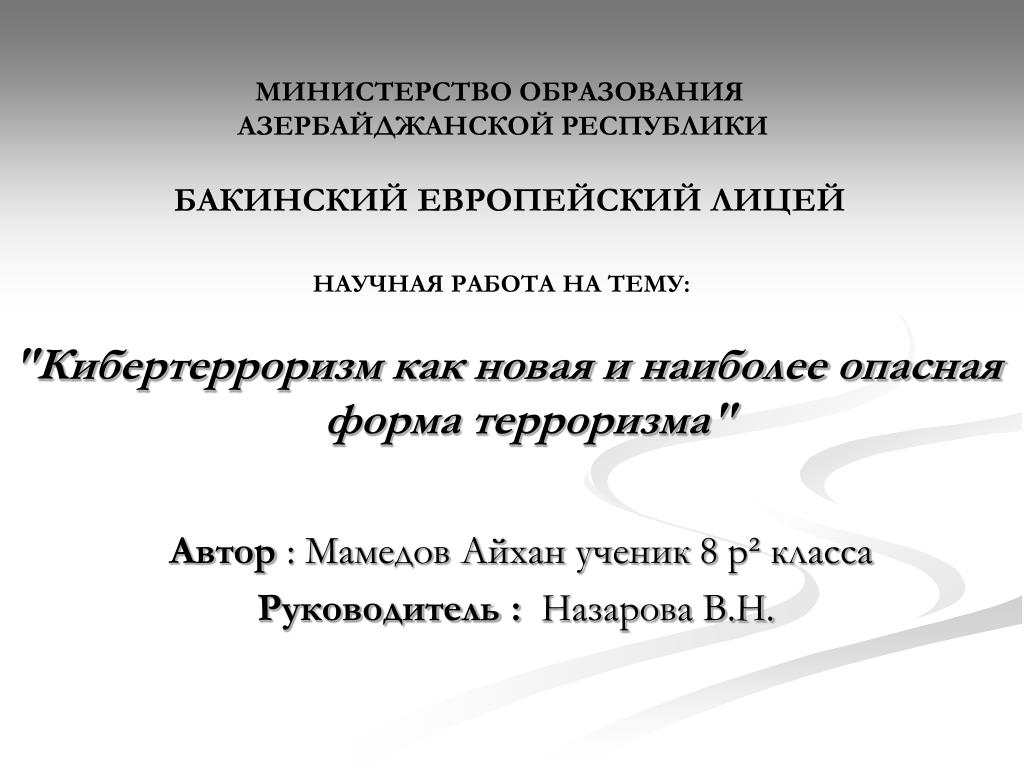 МИНИСТЕРСТВО ОБРАЗОВАНИЯ
АЗЕРБАЙДЖАНСКОЙ РЕСПУБЛИКИ

БАКИНСКИЙ ЕВРОПЕЙСКИЙ ЛИЦЕЙ

НАУЧНАЯ РАБОТА НА ТЕМУ:

"Кибертерроризм как новая и наиболее опасная форма терроризма"

Автор : Мамедов Айхан ученик 8 р$^{2}$ класса

Руководитель : Назарова В.Н.